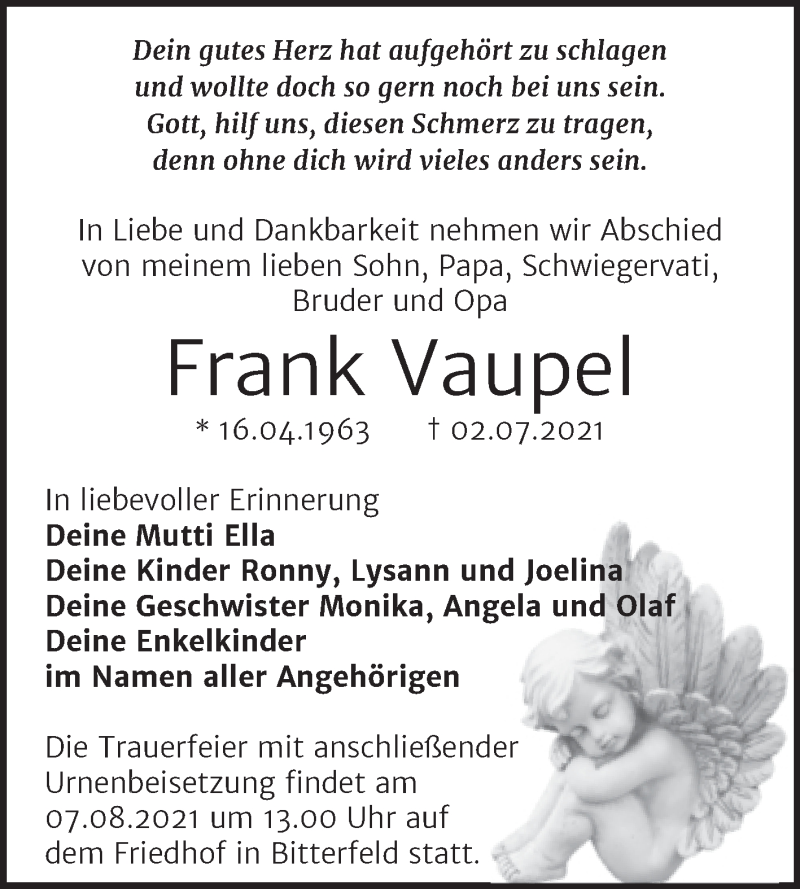 Dein gutes Herz hat aufgehört zu schlagen
und wollte doch so gern noch bei uns sein.
Gott, hilf uns, diesen Schmerz zu tragen,
denn ohne dich wird vieles anders sein.

In Liebe und Dankbarkeit nehmen wir Abschied von meinem lieben Sohn, Papa, Schwiegervati, Bruder und Opa

Frank Vaupel

* 16.04.1963 † 02.07.2021

In liebevoller Erinnerung
Deine Mutti Ella
Deine Kinder Ronny, Lysann und Joelina
Deine Geschwister Monika, Angela und Olaf
Deine Enkelkinder
im Namen aller Angehörigen

Die Trauerfeier mit anschließender Urnenbeisetzung findet am 07.08.2021 um 13.00 Uhr auf dem Friedhof in Bitterfeld statt.